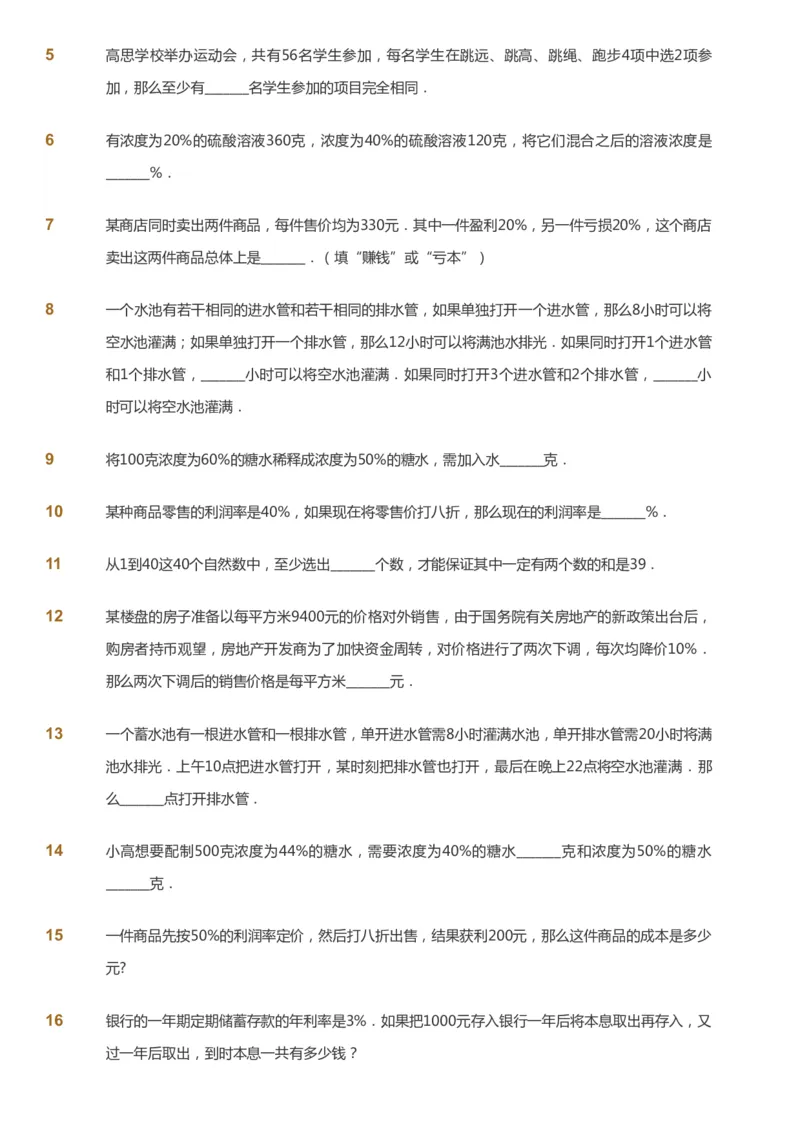 5 高思学校举办运动会，共有56名学生参加，每名学生在跳远、跳高、跳绳、跑步4项中选2项参加，那么至少有______名学生参加的项目完全相同．

6 有浓度为20%的硫酸溶液360克，浓度为40%的硫酸溶液120克，将它们混合之后的溶液浓度是______%．

7 某商店同时卖出两件商品，每件售价均为330元．其中一件盈利20%，另一件亏损20%，这个商店卖出这两件商品总体上是______．（填“赚钱”或“亏本”）

8 一个水池有若干相同的进水管和若干相同的排水管，如果单独打开一个进水管，那么8小时可以将空水池灌满；如果单独打开一个排水管，那么12小时可以将满池水排光．如果同时打开1个进水管和1个排水管，______小时可以将空水池灌满．如果同时打开3个进水管和2个排水管，______小时可以将空水池灌满．

9 将100克浓度为60%的糖水稀释成浓度为50%的糖水，需加入水______克．

10 某种商品零售的利润率是40%，如果现在将零售价打八折，那么现在的利润率是______%．

11 从1到40这40个自然数中，至少选出______个数，才能保证其中一定有两个数的和是39．

12 某楼盘的房子准备以每平方米9400元的价格对外销售，由于国务院有关房地产的新政策出台后，购房者持币观望，房地产开发商为了加快资金周转，对价格进行了两次下调，每次均降价10%．那么两次下调后的销售价格是每平方米______元．

13 一个蓄水池有一根进水管和一根排水管，单开进水管需8小时灌满水池，单开排水管需20小时将满池水排光．上午10点把进水管打开，某时刻把排水管也打开，最后在晚上22点将空水池灌满．那么______点打开排水管．

14 小高想要配制500克浓度为44%的糖水，需要浓度为40%的糖水______克和浓度为50%的糖水______克．

15 一件商品先按50%的利润率定价，然后打八折出售，结果获利200元，那么这件商品的成本是多少元?

16 银行的一年期定期储蓄存款的年利率是3%．如果把1000元存入银行一年后将本息取出再存入，又过一年后取出，到时本息一共有多少钱？